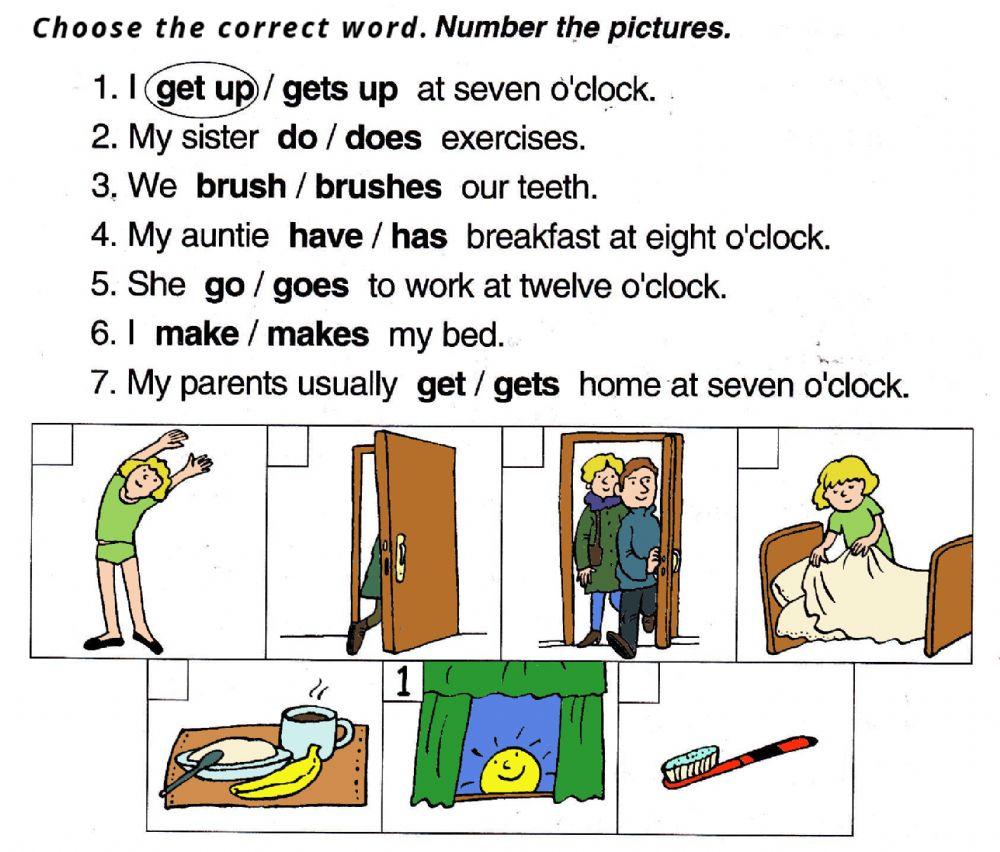 Choose the correct word. Number the pictures.

1. I get up / gets up at seven o'clock.
2. My sister do / does exercises.
3. We brush / brushes our teeth.
4. My auntie have / has breakfast at eight o'clock.
5. She go / goes to work at twelve o'clock.
6. I make / makes my bed.
7. My parents usually get / gets home at seven o'clock.

1